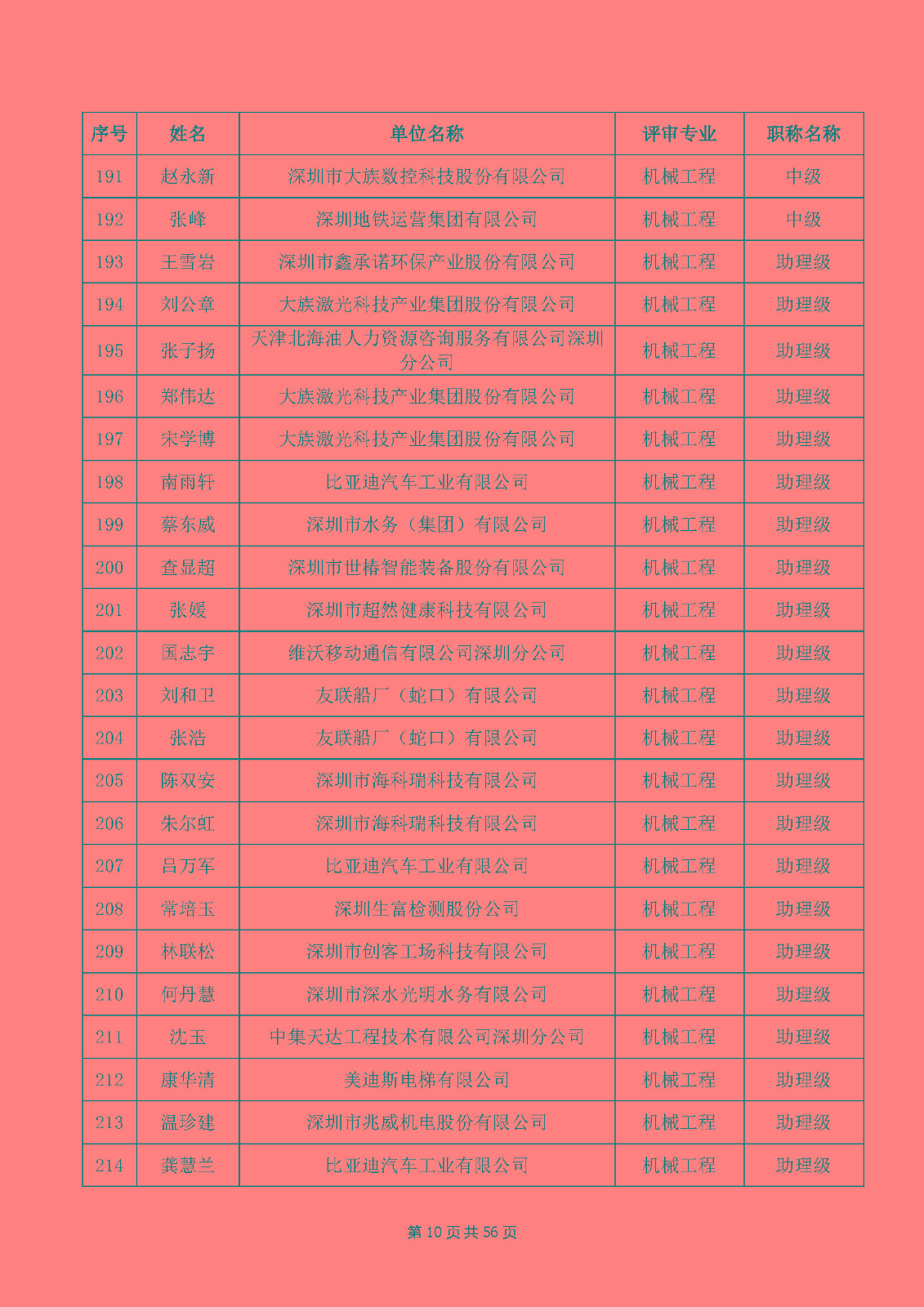 | 序号 | 姓名 | 单位名称 | 评审专业 | 职称名称 |
|---|---|---|---|---|
| 191 | 赵永新 | 深圳市大族数控科技股份有限公司 | 机械工程 | 中级 |
| 192 | 张峰 | 深圳地铁运营集团有限公司 | 机械工程 | 中级 |
| 193 | 王雪岩 | 深圳市鑫承诺环保产业股份有限公司 | 机械工程 | 助理级 |
| 194 | 刘公章 | 大族激光科技产业集团股份有限公司 | 机械工程 | 助理级 |
| 195 | 张子扬 | 天津北海油人力资源咨询服务有限公司深圳分公司 | 机械工程 | 助理级 |
| 196 | 郑伟达 | 大族激光科技产业集团股份有限公司 | 机械工程 | 助理级 |
| 197 | 宋学博 | 大族激光科技产业集团股份有限公司 | 机械工程 | 助理级 |
| 198 | 南雨轩 | 比亚迪汽车工业有限公司 | 机械工程 | 助理级 |
| 199 | 蔡东威 | 深圳市水务（集团）有限公司 | 机械工程 | 助理级 |
| 200 | 查显超 | 深圳市世椿智能装备股份有限公司 | 机械工程 | 助理级 |
| 201 | 张媛 | 深圳市超然健康科技有限公司 | 机械工程 | 助理级 |
| 202 | 国志宇 | 维沃移动通信有限公司深圳分公司 | 机械工程 | 助理级 |
| 203 | 刘和卫 | 友联船厂（蛇口）有限公司 | 机械工程 | 助理级 |
| 204 | 张浩 | 友联船厂（蛇口）有限公司 | 机械工程 | 助理级 |
| 205 | 陈双安 | 深圳市海科瑞科技有限公司 | 机械工程 | 助理级 |
| 206 | 朱尔虹 | 深圳市海科瑞科技有限公司 | 机械工程 | 助理级 |
| 207 | 吕万军 | 比亚迪汽车工业有限公司 | 机械工程 | 助理级 |
| 208 | 常培玉 | 深圳生富检测股份公司 | 机械工程 | 助理级 |
| 209 | 林联松 | 深圳市创客工场科技有限公司 | 机械工程 | 助理级 |
| 210 | 何丹慧 | 深圳市深水光明水务有限公司 | 机械工程 | 助理级 |
| 211 | 沈玉 | 中集天达工程技术有限公司深圳分公司 | 机械工程 | 助理级 |
| 212 | 康华清 | 美迪斯电梯有限公司 | 机械工程 | 助理级 |
| 213 | 温珍建 | 深圳市兆威机电股份有限公司 | 机械工程 | 助理级 |
| 214 | 龚慧兰 | 比亚迪汽车工业有限公司 | 机械工程 | 助理级 |

第 10 页 共 56 页